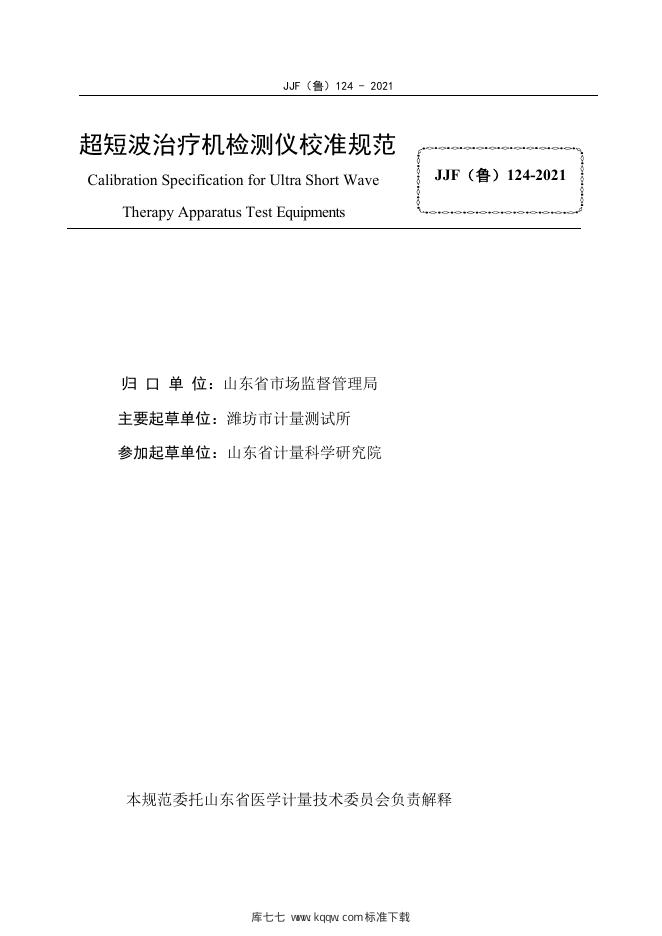 JJF（鲁）124 - 2021

超短波治疗机检测仪校准规范

Calibration Specification for Ultra Short Wave Therapy Apparatus Test Equipments

JJF（鲁）124-2021

归 口 单 位：山东省市场监督管理局

主要起草单位：潍坊市计量测试所

参加起草单位：山东省计量科学研究院

本规范委托山东省医学计量技术委员会负责解释

库七七 www.kqqw.com标准下载